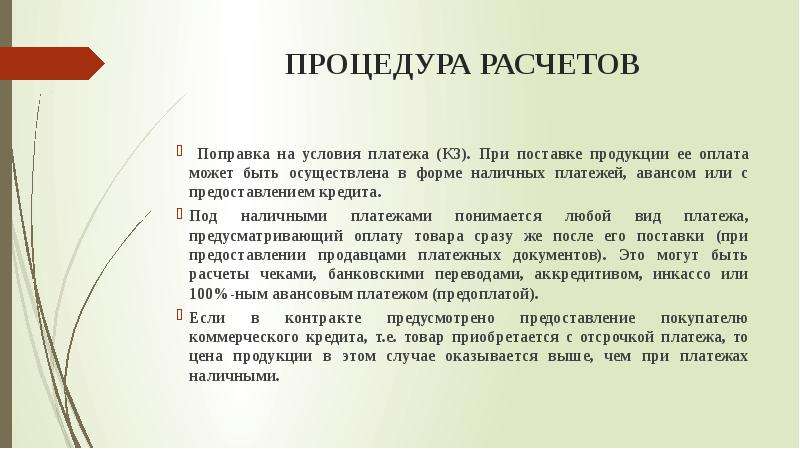 ПРОЦЕДУРА РАСЧЕТОВ

Поправка на условия платежа (К3). При поставке продукции ее оплата может быть осуществлена в форме наличных платежей, авансом или с предоставлением кредита.

Под наличными платежами понимается любой вид платежа, предусматривающий оплату товара сразу же после его поставки (при предоставлении продавцами платежных документов). Это могут быть расчеты чеками, банковскими переводами, аккредитивом, инкассо или 100%-ным авансовым платежом (предоплатой).

Если в контракте предусмотрено предоставление покупателю коммерческого кредита, т.е. товар приобретается с отсрочкой платежа, то цена продукции в этом случае оказывается выше, чем при платежах наличными.